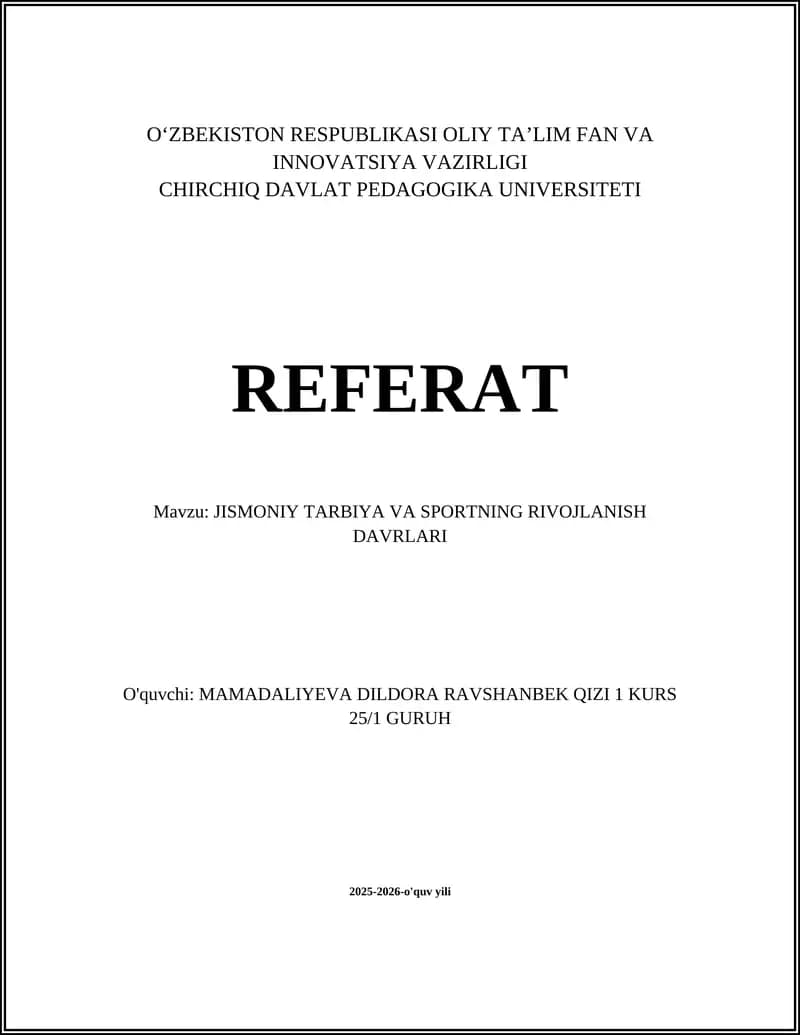 O'ZBEKISTON RESPUBLIKASI OLIY TA'LIM FAN VA INNOVATSIYA VAZIRLIGI
CHIRCHIQ DAVLAT PEDAGOGIKA UNIVERSITETI

REFERAT

Mavzu: JISMONIY TARBIYA VA SPORTNING RIVOJLANISH DAVRLARI

O'quvchi: MAMADALIYEVA DILDORA RAVSHANBEK QIZI 1 KURS 25/1 GURUH

2025-2026-o'quv yili